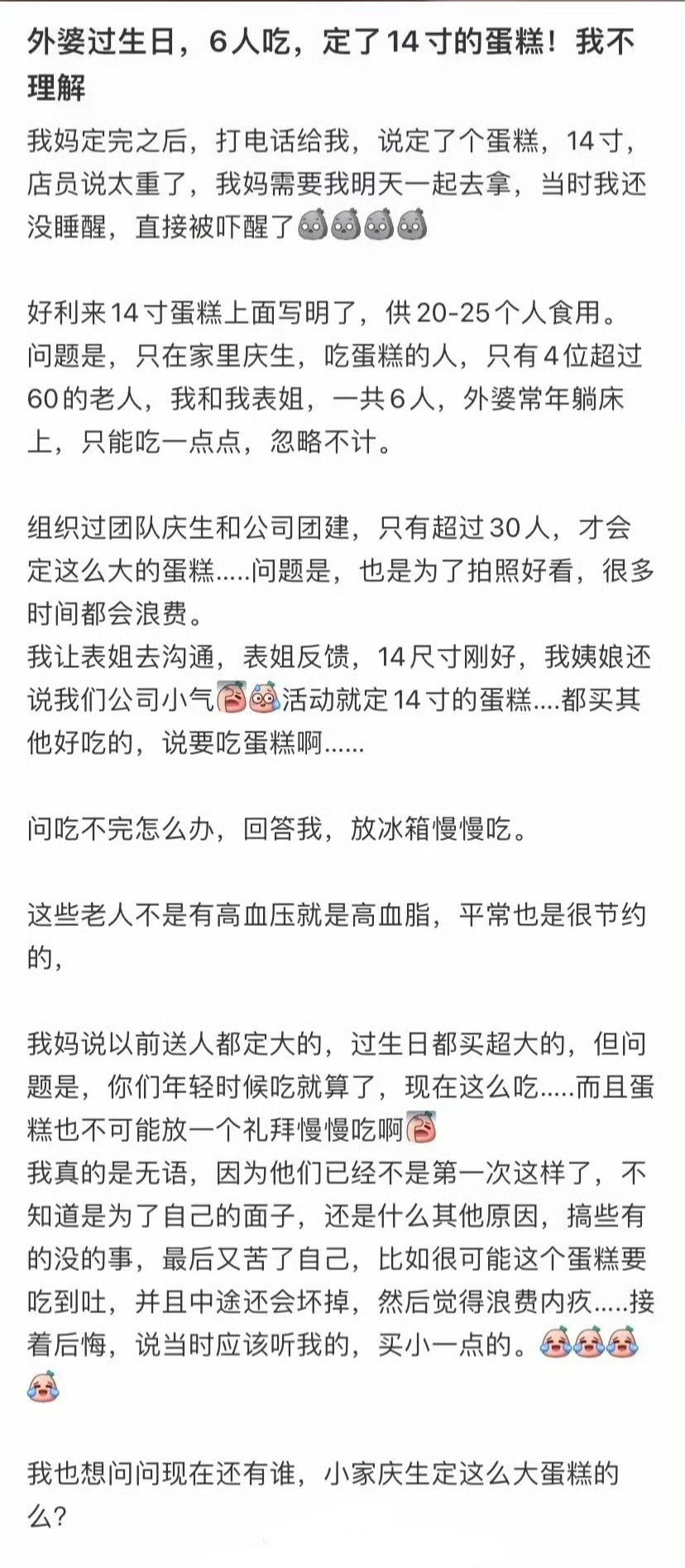 外婆过生日，6人吃，定了14寸的蛋糕！我不理解

我妈定完之后，打电话给我，说定了个蛋糕，14寸，店员说太重了，我妈需要我明天一起去拿，当时我还没睡醒，直接被吓醒了

好利来14寸蛋糕上面写明了，供20-25个人食用。问题是，只在家里庆生，吃蛋糕的人，只有4位超过60的老人，我和我表姐，一共6人，外婆常年躺床上，只能吃一点点，忽略不计。

组织过团队庆生和公司团建，只有超过30人，才会定这么大的蛋糕.....问题是，也是为了拍照好看，很多时间都会浪费。
我让表姐去沟通，表姐反馈，14尺寸刚好，我姨娘还说我们公司小气活动就定14寸的蛋糕....都买其他好吃的，说要吃蛋糕啊......

问吃不完怎么办，回答我，放冰箱慢慢吃。

这些老人不是有高血压就是高血脂，平常也是很节约的，

我妈说以前送人都定大的，过生日都买超大的，但问题是，你们年轻时候吃就算了，现在这么吃.....而且蛋糕也不可能放一个礼拜慢慢吃啊
我真的是无语，因为他们已经不是第一次这样了，不知道是为了自己的面子，还是什么其他原因，搞些有的没的事，最后又苦了自己，比如很可能这个蛋糕要吃到吐，并且中途还会坏掉，然后觉得浪费内疚.....接着后悔，说当时应该听我的，买小一点的。

我也想问问现在还有谁，小家庆生定这么大蛋糕的么？